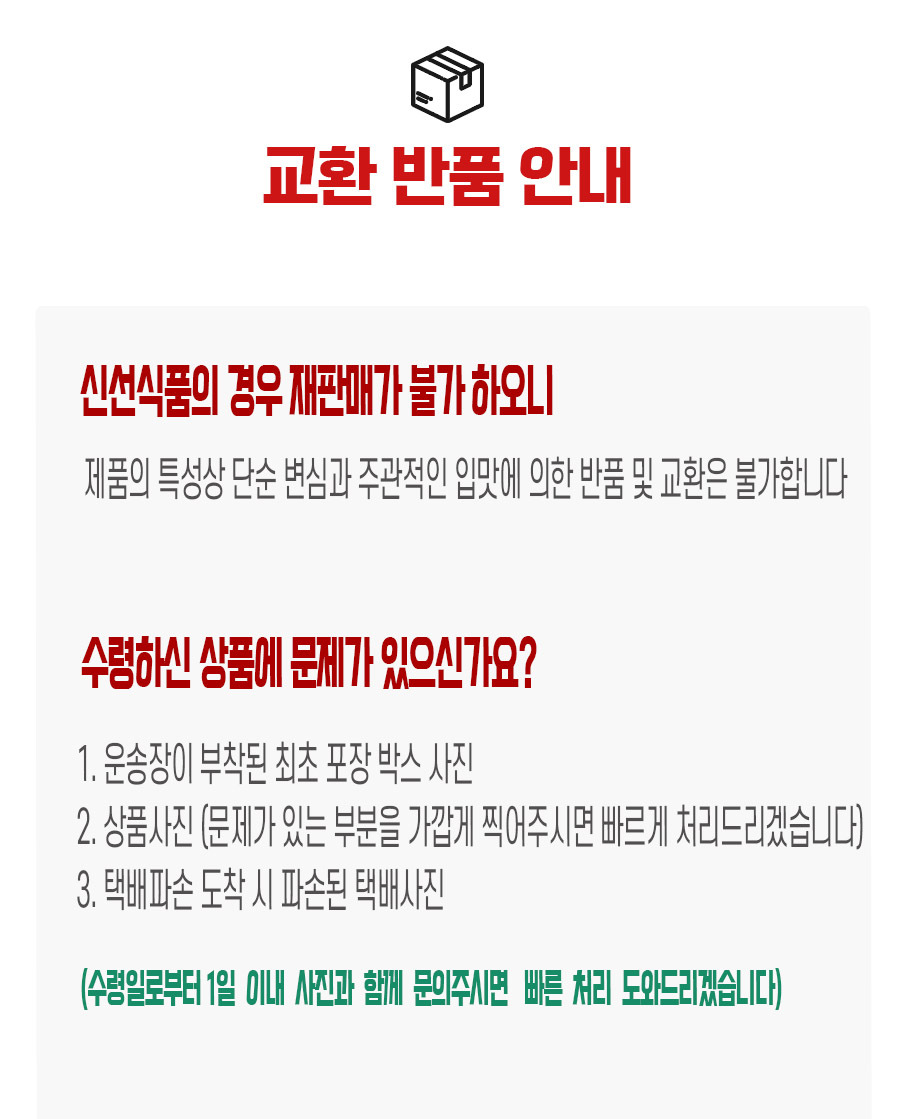 교환 반품 안내

신선식품의 경우 재판매가 불가 하오니

제품의 특성상 단순 변심과 주관적인 입맛에 의한 반품 및 교환은 불가합니다

수령하신 상품에 문제가 있으신가요?

1. 운송장이 부착된 최초 포장 박스 사진
2. 상품사진 (문제가 있는 부분을 가깝게 찍어주시면 빠르게 처리드리겠습니다)
3. 택배파손 도착 시 파손된 택배사진

(수령일로부터 1일 이내 사진과 함께 문의주시면 빠른 처리 도와드리겠습니다)